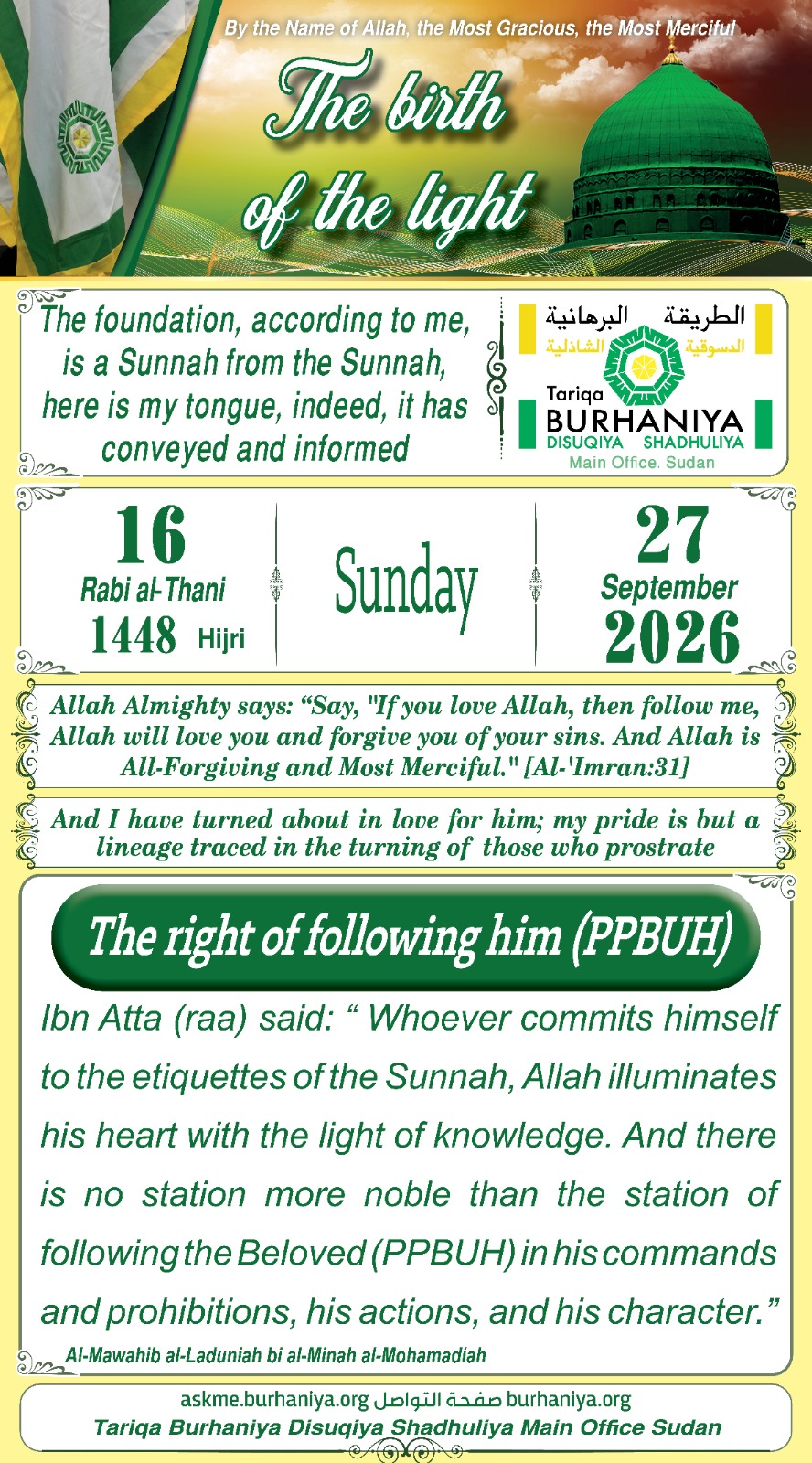 By the Name of Allah, the Most Gracious, the Most Merciful

The birth of the light

The foundation, according to me, is a Sunnah from the Sunnah, here is my tongue, indeed, it has conveyed and informed

الطريقة البرهانية
الدسوقية الشاذلية
Tariqa
BURHANIYA
DISUQIYA SHADHULIYA
Main Office. Sudan

16
Rabi al-Thani
1448 Hijri

Sunday

27
September
2026

Allah Almighty says: “Say, "If you love Allah, then follow me, Allah will love you and forgive you of your sins. And Allah is All-Forgiving and Most Merciful." [Al-'Imran:31]

And I have turned about in love for him; my pride is but a lineage traced in the turning of those who prostrate

The right of following him (PPBUH)

Ibn Atta (raa) said: “ Whoever commits himself to the etiquettes of the Sunnah, Allah illuminates his heart with the light of knowledge. And there is no station more noble than the station of following the Beloved (PPBUH) in his commands and prohibitions, his actions, and his character.”

Al-Mawahib al-Laduniah bi al-Minah al-Mohamadiah

askme.burhaniya.org صفحة التواصل burhaniya.org
Tariqa Burhaniya Disuqiya Shadhuliya Main Office Sudan